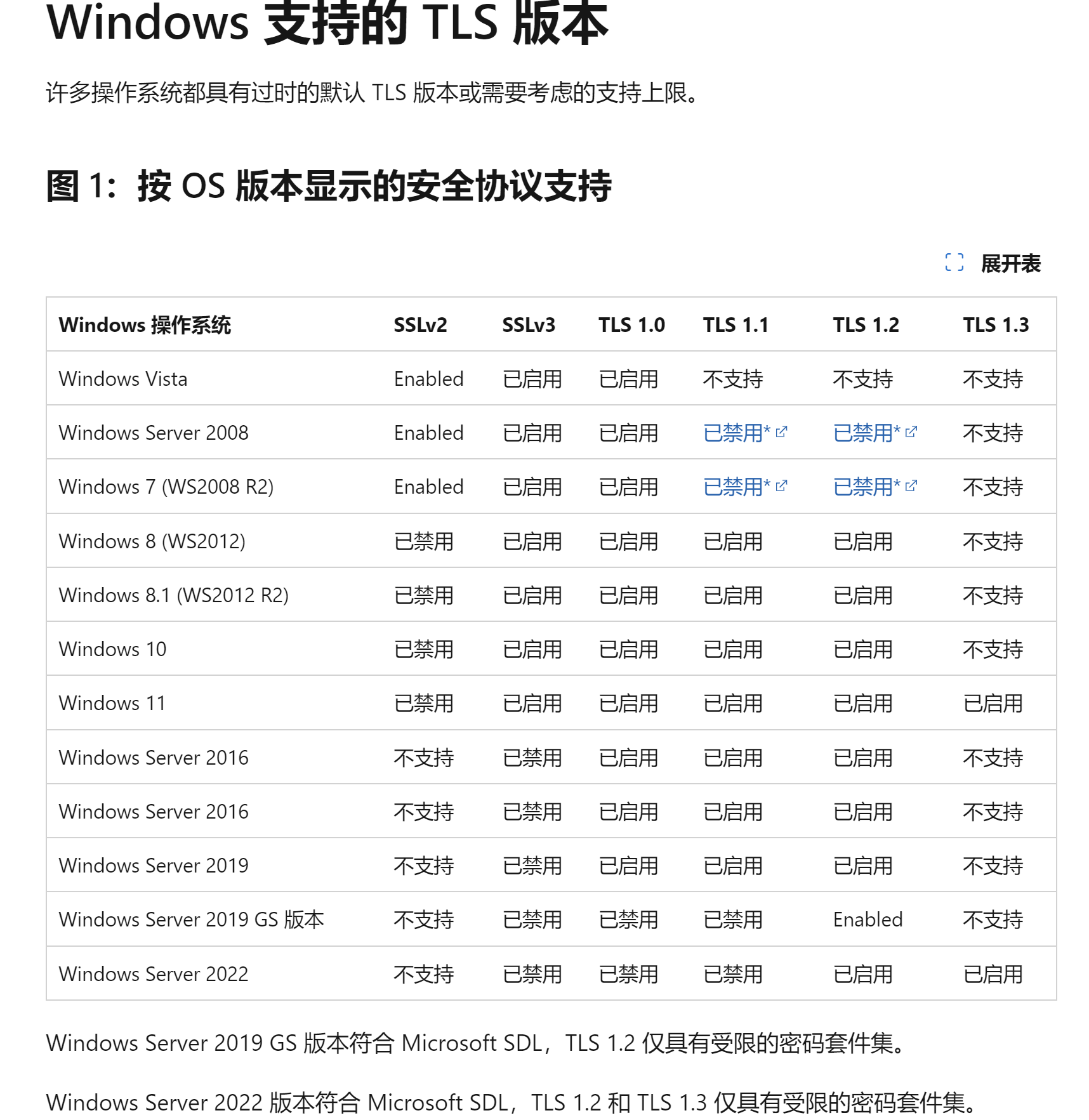 Windows 支持的 TLS 版本

许多操作系统都具有过时的默认 TLS 版本或需要考虑的支持上限。

图 1：按 OS 版本显示的安全协议支持

展开表

| Windows 操作系统 | SSLv2 | SSLv3 | TLS 1.0 | TLS 1.1 | TLS 1.2 | TLS 1.3 |
|---|---|---|---|---|---|---|
| Windows Vista | Enabled | 已启用 | 已启用 | 不支持 | 不支持 | 不支持 |
| Windows Server 2008 | Enabled | 已启用 | 已启用 | 已禁用* | 已禁用* | 不支持 |
| Windows 7 (WS2008 R2) | Enabled | 已启用 | 已启用 | 已禁用* | 已禁用* | 不支持 |
| Windows 8 (WS2012) | 已禁用 | 已启用 | 已启用 | 已启用 | 已启用 | 不支持 |
| Windows 8.1 (WS2012 R2) | 已禁用 | 已启用 | 已启用 | 已启用 | 已启用 | 不支持 |
| Windows 10 | 已禁用 | 已启用 | 已启用 | 已启用 | 已启用 | 不支持 |
| Windows 11 | 已禁用 | 已启用 | 已启用 | 已启用 | 已启用 | 已启用 |
| Windows Server 2016 | 不支持 | 已禁用 | 已启用 | 已启用 | 已启用 | 不支持 |
| Windows Server 2016 | 不支持 | 已禁用 | 已启用 | 已启用 | 已启用 | 不支持 |
| Windows Server 2019 | 不支持 | 已禁用 | 已启用 | 已启用 | 已启用 | 不支持 |
| Windows Server 2019 GS 版本 | 不支持 | 已禁用 | 已禁用 | 已禁用 | Enabled | 不支持 |
| Windows Server 2022 | 不支持 | 已禁用 | 已禁用 | 已禁用 | 已启用 | 已启用 |

Windows Server 2019 GS 版本符合 Microsoft SDL，TLS 1.2 仅具有受限的密码套件集。

Windows Server 2022 版本符合 Microsoft SDL，TLS 1.2 和 TLS 1.3 仅具有受限的密码套件集。